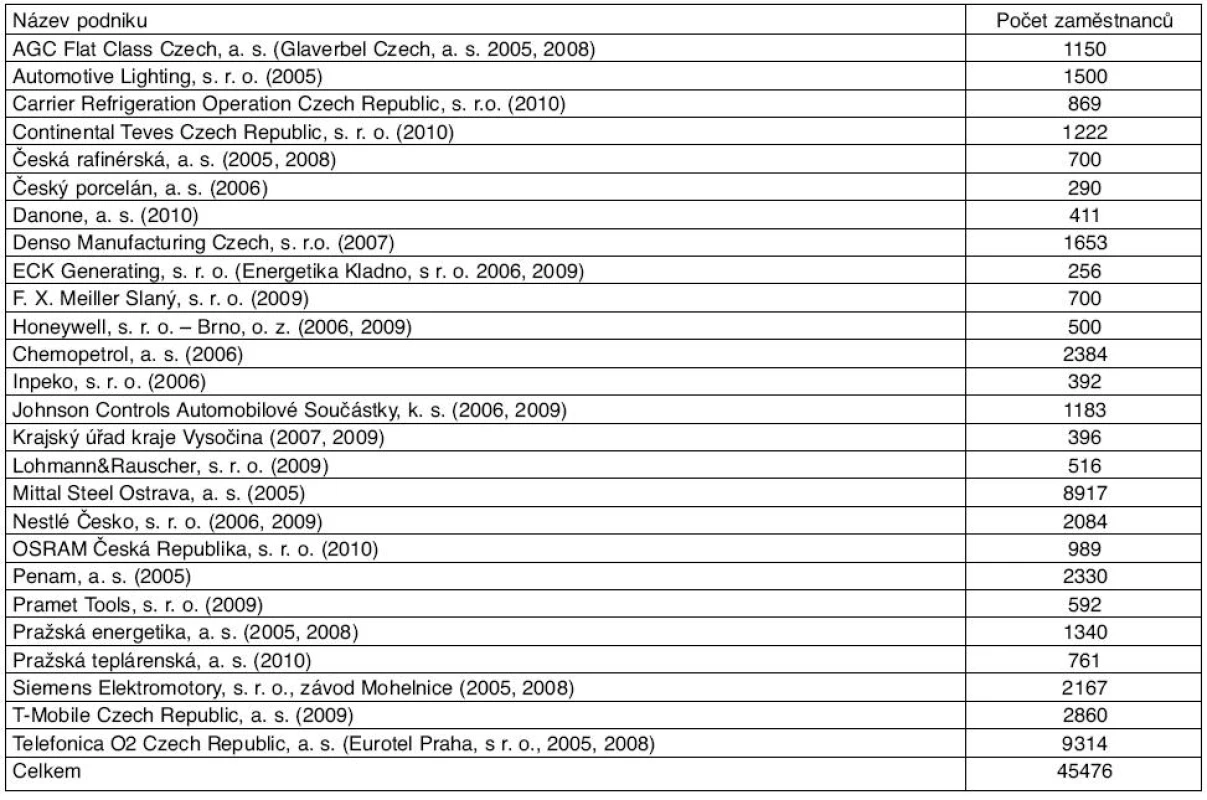 | Název podniku | Počet zaměstnanců |
|---|---|
| AGC Flat Class Czech, a. s. (Glaverbel Czech, a. s. 2005, 2008) | 1150 |
| Automotive Lighting, s. r. o. (2005) | 1500 |
| Carrier Refrigeration Operation Czech Republic, s. r.o. (2010) | 869 |
| Continental Teves Czech Republic, s. r. o. (2010) | 1222 |
| Česká rafinérská, a. s. (2005, 2008) | 700 |
| Český porcelán, a. s. (2006) | 290 |
| Danone, a. s. (2010) | 411 |
| Denso Manufacturing Czech, s. r.o. (2007) | 1653 |
| ECK Generating, s. r. o. (Energetika Kladno, s r. o. 2006, 2009) | 256 |
| F. X. Meiller Slaný, s. r. o. (2009) | 700 |
| Honeywell, s. r. o. – Brno, o. z. (2006, 2009) | 500 |
| Chemopetrol, a. s. (2006) | 2384 |
| Inpeko, s. r. o. (2006) | 392 |
| Johnson Controls Automobilové Součástky, k. s. (2006, 2009) | 1183 |
| Krajský úřad kraje Vysočina (2007, 2009) | 396 |
| Lohmann&Rauscher, s. r. o. (2009) | 516 |
| Mittal Steel Ostrava, a. s. (2005) | 8917 |
| Nestlé Česko, s. r. o. (2006, 2009) | 2084 |
| OSRAM Česká Republika, s. r. o. (2010) | 989 |
| Penam, a. s. (2005) | 2330 |
| Pramet Tools, s. r. o. (2009) | 592 |
| Pražská energetika, a. s. (2005, 2008) | 1340 |
| Pražská teplárenská, a. s. (2010) | 761 |
| Siemens Elektromotory, s. r. o., závod Mohelnice (2005, 2008) | 2167 |
| T-Mobile Czech Republic, a. s. (2009) | 2860 |
| Telefonica O2 Czech Republic, a. s. (Eurotel Praha, s r. o., 2005, 2008) | 9314 |
| Celkem | 45476 |